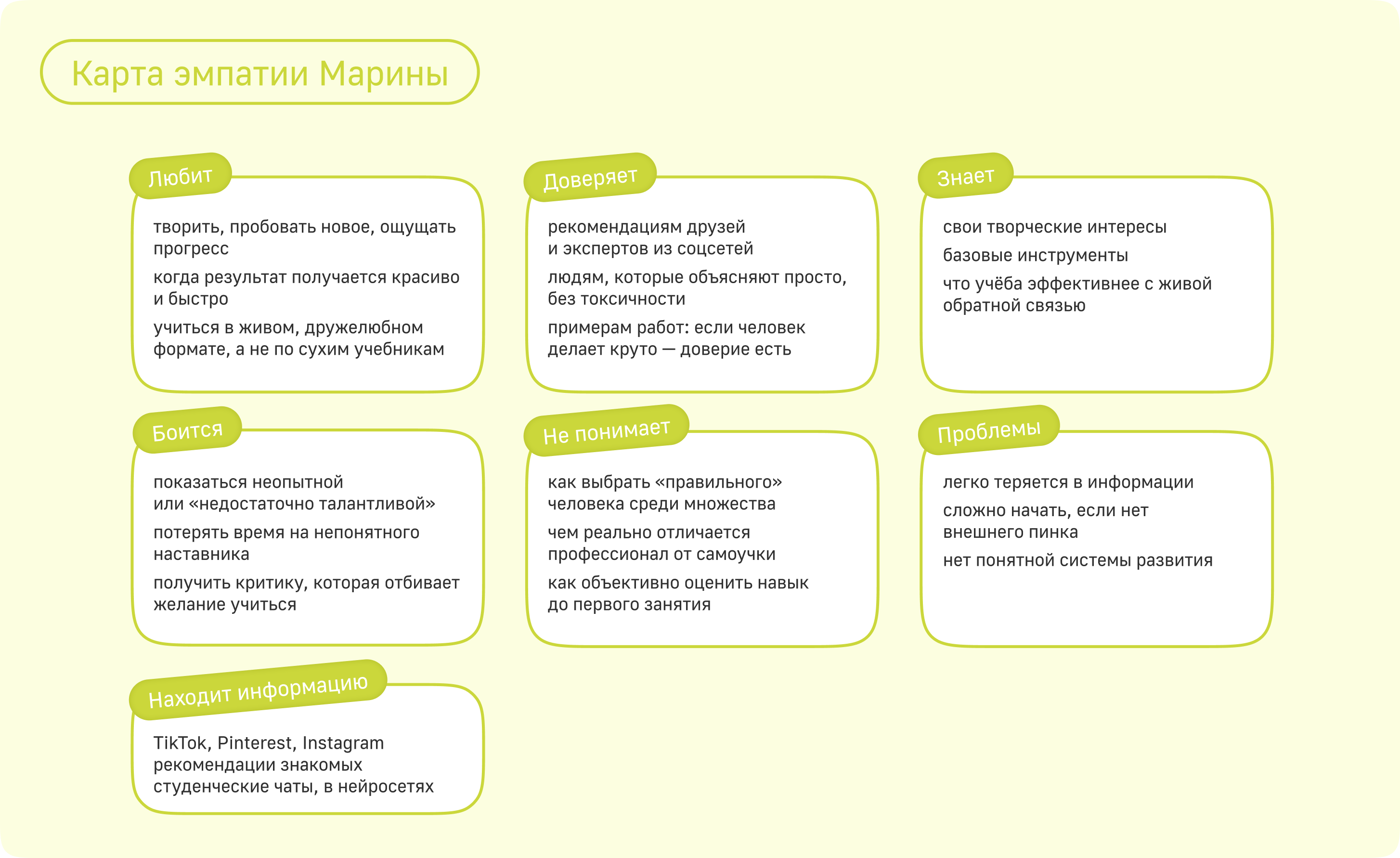 Карта эмпатии Марины

Любит

творить, пробовать новое, ощущать прогресс

когда результат получается красиво и быстро

учиться в живом, дружелюбном формате, а не по сухим учебникам

Доверяет

рекомендациям друзей и экспертов из соцсетей

людям, которые объясняют просто, без токсичности

примерам работ: если человек делает круто — доверие есть

Знает

свои творческие интересы

базовые инструменты

что учёба эффективнее с живой обратной связью

Боится

показаться неопытной или «недостаточно талантливой»

потерять время на непонятного наставника

получить критику, которая отбивает желание учиться

Не понимает

как выбрать «правильного» человека среди множества

чем реально отличается профессионал от самоучки

как объективно оценить навык до первого занятия

Проблемы

легко теряется в информации

сложно начать, если нет внешнего пинка

нет понятной системы развития

Находит информацию

TikTok, Pinterest, Instagram
рекомендации знакомых
студенческие чаты, в нейросетях